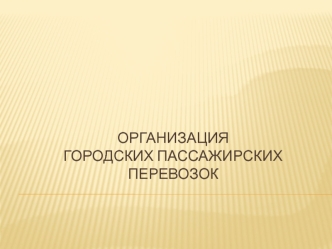 ОРГАНИЗАЦИЯ
ГОРОДСКИХ ПАССАЖИРСКИХ
ПЕРЕВОЗОК